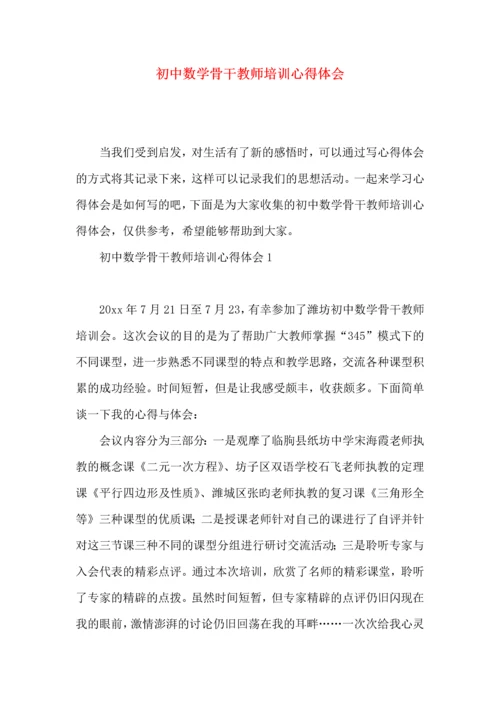 初中数学骨干教师培训心得体会

当我们受到启发，对生活有了新的感悟时，可以通过写心得体会的方式将其记录下来，这样可以记录我们的思想活动。一起来学习心得体会是如何写的吧，下面是为大家收集的初中数学骨干教师培训心得体会，仅供参考，希望能够帮助到大家。

初中数学骨干教师培训心得体会1

20xx年7月21日至7月23，有幸参加了潍坊初中数学骨干教师培训会。这次会议的目的是为了帮助广大教师掌握“345”模式下的不同课型，进一步熟悉不同课型的特点和教学思路，交流各种课型积累的成功经验。时间短暂，但是让我感受颇丰，收获颇多。下面简单谈一下我的心得与体会：

会议内容分为三部分：一是观摩了临朐县纸坊中学宋海霞老师执教的概念课《二元一次方程》、坊子区双语学校石飞老师执教的定理课《平行四边形及性质》、潍城区张昀老师执教的复习课《三角形全等》三种课型的优质课；二是授课老师针对自己的课进行了自评并针对这三节课三种不同的课型分组进行研讨交流活动；三是聆听专家与入会代表的精彩点评。通过本次培训，欣赏了名师的精彩课堂，聆听了专家的精辟的点拨。虽然时间短暂，但专家精辟的点评仍旧闪现在我的眼前，激情澎湃的讨论仍旧回荡在我的耳畔……一次次给我心灵